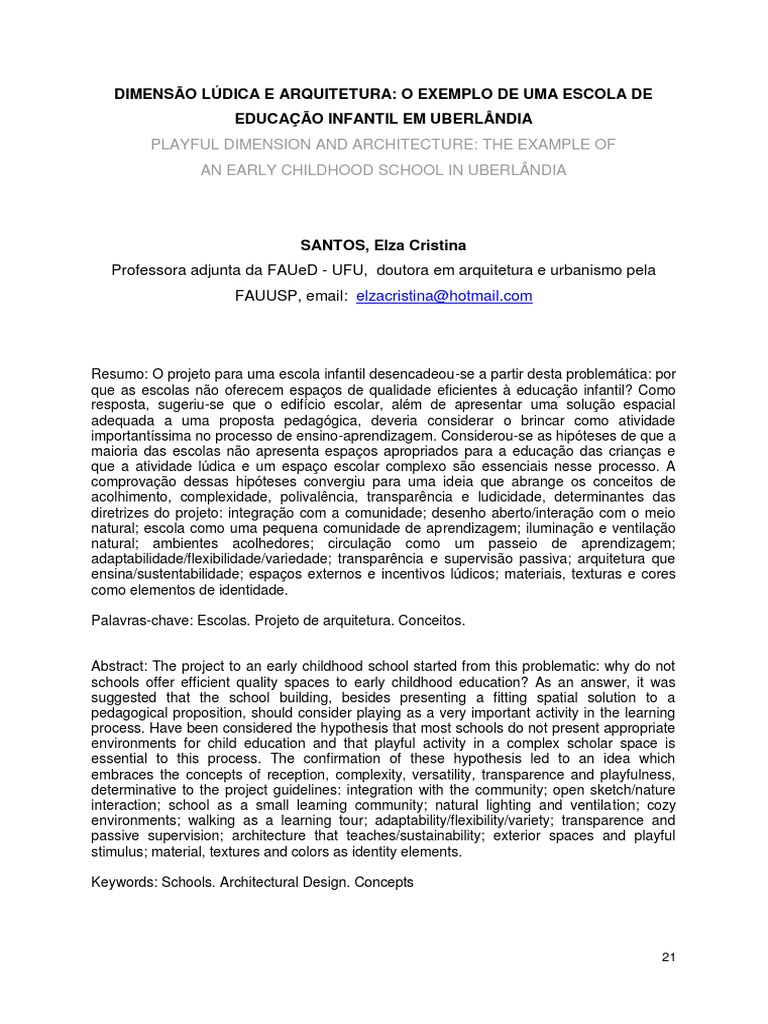 DIMENSÃO LÚDICA E ARQUITETURA: O EXEMPLO DE UMA ESCOLA DE EDUCAÇÃO INFANTIL EM UBERLÂNDIA

PLAYFUL DIMENSION AND ARCHITECTURE: THE EXAMPLE OF AN EARLY CHILDHOOD SCHOOL IN UBERLÂNDIA

SANTOS, Elza Cristina

Professora adjunta da FAUeD - UFU, doutora em arquitetura e urbanismo pela FAUUSP, email: elzacristina@hotmail.com

Resumo: O projeto para uma escola infantil desencadeou-se a partir desta problemática: por que as escolas não oferecem espaços de qualidade eficientes à educação infantil? Como resposta, sugeriu-se que o edifício escolar, além de apresentar uma solução espacial adequada a uma proposta pedagógica, deveria considerar o brincar como atividade importantíssima no processo de ensino-aprendizagem. Considerou-se as hipóteses de que a maioria das escolas não apresenta espaços apropriados para a educação das crianças e que a atividade lúdica e um espaço escolar complexo são essenciais nesse processo. A comprovação dessas hipóteses convergiu para uma ideia que abrange os conceitos de acolhimento, complexidade, polivalência, transparência e ludicidade, determinantes das diretrizes do projeto: integração com a comunidade; desenho aberto/interação com o meio natural; escola como uma pequena comunidade de aprendizagem; iluminação e ventilação natural; ambientes acolhedores; circulação como um passeio de aprendizagem; adaptabilidade/flexibilidade/variedade; transparência e supervisão passiva; arquitetura que ensina/sustentabilidade; espaços externos e incentivos lúdicos; materiais, texturas e cores como elementos de identidade.

Palavras-chave: Escolas. Projeto de arquitetura. Conceitos.

Abstract: The project to an early childhood school started from this problematic: why do not schools offer efficient quality spaces to early childhood education? As an answer, it was suggested that the school building, besides presenting a fitting spatial solution to a pedagogical proposition, should consider playing as a very important activity in the learning process. Have been considered the hypothesis that most schools do not present appropriate environments for child education and that playful activity in a complex scholar space is essential to this process. The confirmation of these hypothesis led to an idea which embraces the concepts of reception, complexity, versatility, transparence and playfulness, determinative to the project guidelines: integration with the community; open sketch/nature interaction; school as a small learning community; natural lighting and ventilation; cozy environments; walking as a learning tour; adaptability/flexibility/variety; transparence and passive supervision; architecture that teaches/sustainability; exterior spaces and playful stimulus; material, textures and colors as identity elements.

Keywords: Schools. Architectural Design. Concepts

21